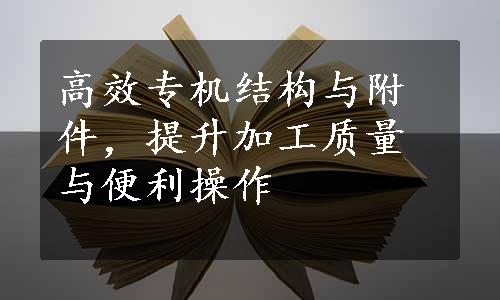 高效专机结构与附件，提升加工质量与便利操作